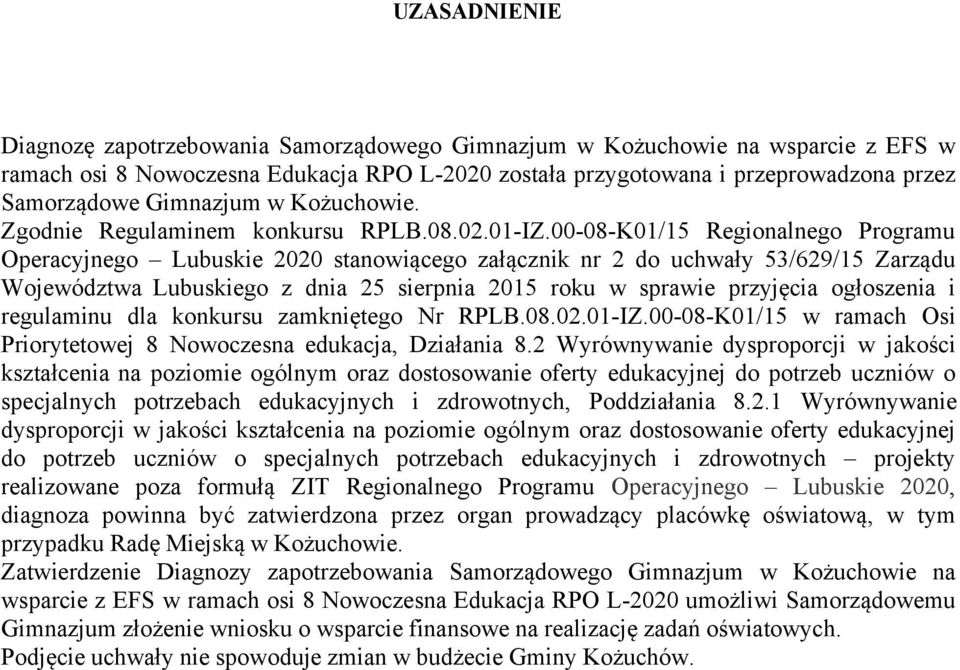 UZASADNIENIE

Diagnozę zapotrzebowania Samorządowego Gimnazjum w Kożuchowie na wsparcie z EFS w ramach osi 8 Nowoczesna Edukacja RPO L-2020 została przygotowana i przeprowadzona przez Samorządowe Gimnazjum w Kożuchowie.
Zgodnie Regulaminem konkursu RPLB.08.02.01-IZ.00-08-K01/15 Regionalnego Programu Operacyjnego – Lubuskie 2020 stanowiącego załącznik nr 2 do uchwały 53/629/15 Zarządu Województwa Lubuskiego z dnia 25 sierpnia 2015 roku w sprawie przyjęcia ogłoszenia i regulaminu dla konkursu zamkniętego Nr RPLB.08.02.01-IZ.00-08-K01/15 w ramach Osi Priorytetowej 8 Nowoczesna edukacja, Działania 8.2 Wyrównywanie dysproporcji w jakości kształcenia na poziomie ogólnym oraz dostosowanie oferty edukacyjnej do potrzeb uczniów o specjalnych potrzebach edukacyjnych i zdrowotnych, Poddziałania 8.2.1 Wyrównywanie dysproporcji w jakości kształcenia na poziomie ogólnym oraz dostosowanie oferty edukacyjnej do potrzeb uczniów o specjalnych potrzebach edukacyjnych i zdrowotnych – projekty realizowane poza formułą ZIT Regionalnego Programu Operacyjnego – Lubuskie 2020, diagnoza powinna być zatwierdzona przez organ prowadzący placówkę oświatową, w tym przypadku Radę Miejską w Kożuchowie.
Zatwierdzenie Diagnozy zapotrzebowania Samorządowego Gimnazjum w Kożuchowie na wsparcie z EFS w ramach osi 8 Nowoczesna Edukacja RPO L-2020 umożliwi Samorządowemu Gimnazjum złożenie wniosku o wsparcie finansowe na realizację zadań oświatowych.
Podjęcie uchwały nie spowoduje zmian w budżecie Gminy Kożuchów.